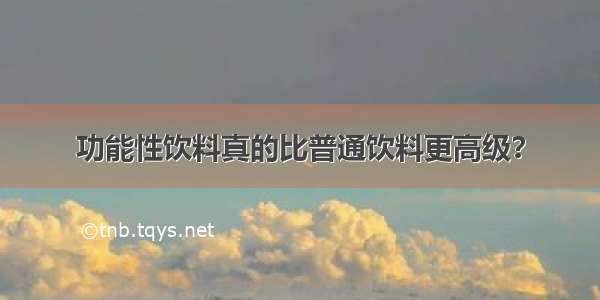 功能性饮料真的比普通饮料更高级?

©tnb.tqys.net